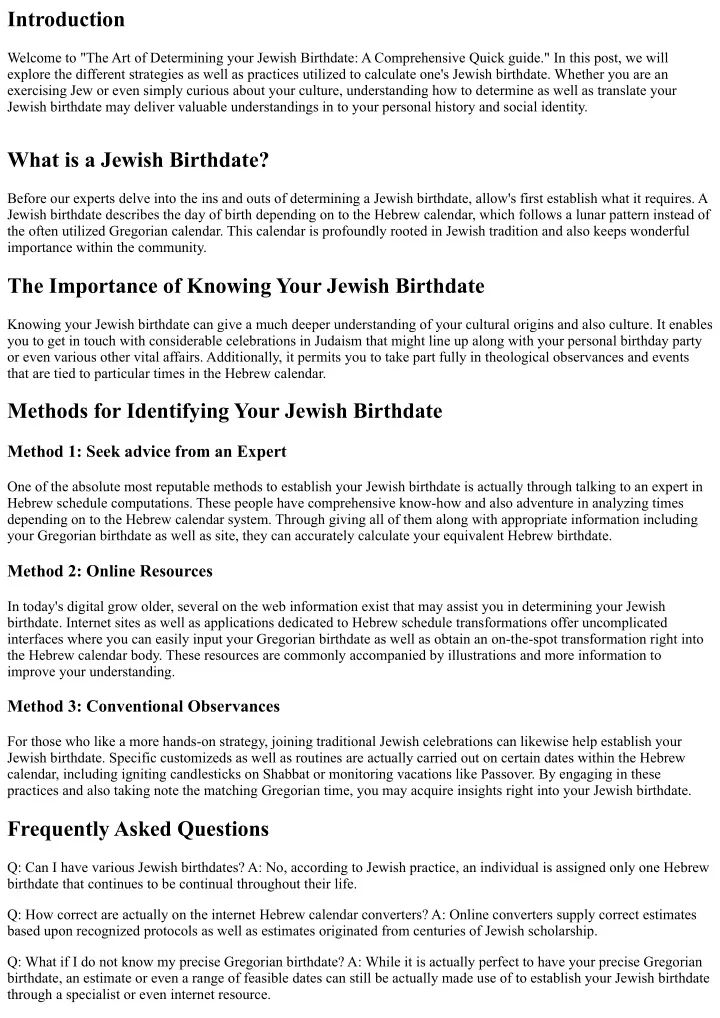 Introduction

Welcome to "The Art of Determining your Jewish Birthdate: A Comprehensive Quick guide." In this post, we will explore the different strategies as well as practices utilized to calculate one's Jewish birthdate. Whether you are an exercising Jew or even simply curious about your culture, understanding how to determine as well as translate your Jewish birthdate may deliver valuable understandings in to your personal history and social identity.

What is a Jewish Birthdate?

Before our experts delve into the ins and outs of determining a Jewish birthdate, allow's first establish what it requires. A Jewish birthdate describes the day of birth depending on to the Hebrew calendar, which follows a lunar pattern instead of the often utilized Gregorian calendar. This calendar is profoundly rooted in Jewish tradition and also keeps wonderful importance within the community.

The Importance of Knowing Your Jewish Birthdate

Knowing your Jewish birthdate can give a much deeper understanding of your cultural origins and also culture. It enables you to get in touch with considerable celebrations in Judaism that might line up along with your personal birthday party or even various other vital affairs. Additionally, it permits you to take part fully in theological observances and events that are tied to particular times in the Hebrew calendar.

Methods for Identifying Your Jewish Birthdate

Method 1: Seek advice from an Expert

One of the absolute most reputable methods to establish your Jewish birthdate is actually through talking to an expert in Hebrew schedule computations. These people have comprehensive know-how and also adventure in analyzing times depending on to the Hebrew calendar system. Through giving all of them along with appropriate information including your Gregorian birthdate as well as site, they can accurately calculate your equivalent Hebrew birthdate.

Method 2: Online Resources

In today's digital grow older, several on the web information exist that may assist you in determining your Jewish birthdate. Internet sites as well as applications dedicated to Hebrew schedule transformations offer uncomplicated interfaces where you can easily input your Gregorian birthdate as well as obtain an on-the-spot transformation right into the Hebrew calendar body. These resources are commonly accompanied by illustrations and more information to improve your understanding.

Method 3: Conventional Observances

For those who like a more hands-on strategy, joining traditional Jewish celebrations can likewise help establish your Jewish birthdate. Specific customizeds as well as routines are actually carried out on certain dates within the Hebrew calendar, including igniting candlesticks on Shabbat or monitoring vacations like Passover. By engaging in these practices and also taking note the matching Gregorian time, you may acquire insights right into your Jewish birthdate.

Frequently Asked Questions

Q: Can I have various Jewish birthdates? A: No, according to Jewish practice, an individual is assigned only one Hebrew birthdate that continues to be continual throughout their life.

Q: How correct are actually on the internet Hebrew calendar converters? A: Online converters supply correct estimates based upon recognized protocols as well as estimates originated from centuries of Jewish scholarship.

Q: What if I do not know my precise Gregorian birthdate? A: While it is actually perfect to have your precise Gregorian birthdate, an estimate or even a range of feasible dates can still be actually made use of to establish your Jewish birthdate through a specialist or even internet resource.